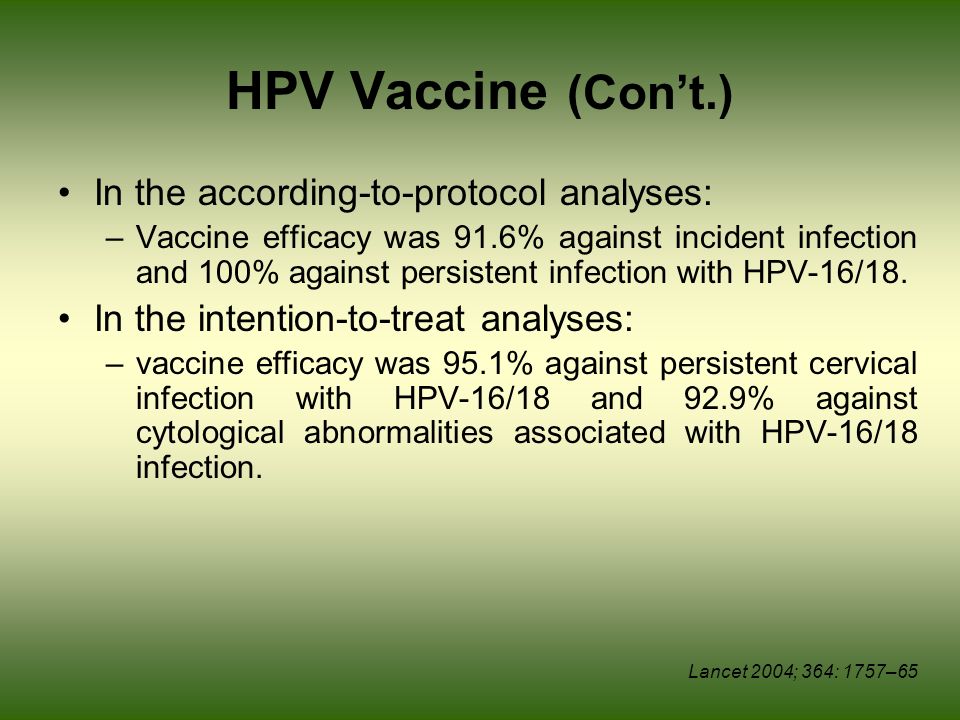 HPV Vaccine (Con't.)

• In the according-to-protocol analyses:
– Vaccine efficacy was 91.6% against incident infection and 100% against persistent infection with HPV-16/18.

• In the intention-to-treat analyses:
– vaccine efficacy was 95.1% against persistent cervical infection with HPV-16/18 and 92.9% against cytological abnormalities associated with HPV-16/18 infection.

Lancet 2004; 364: 1757–65